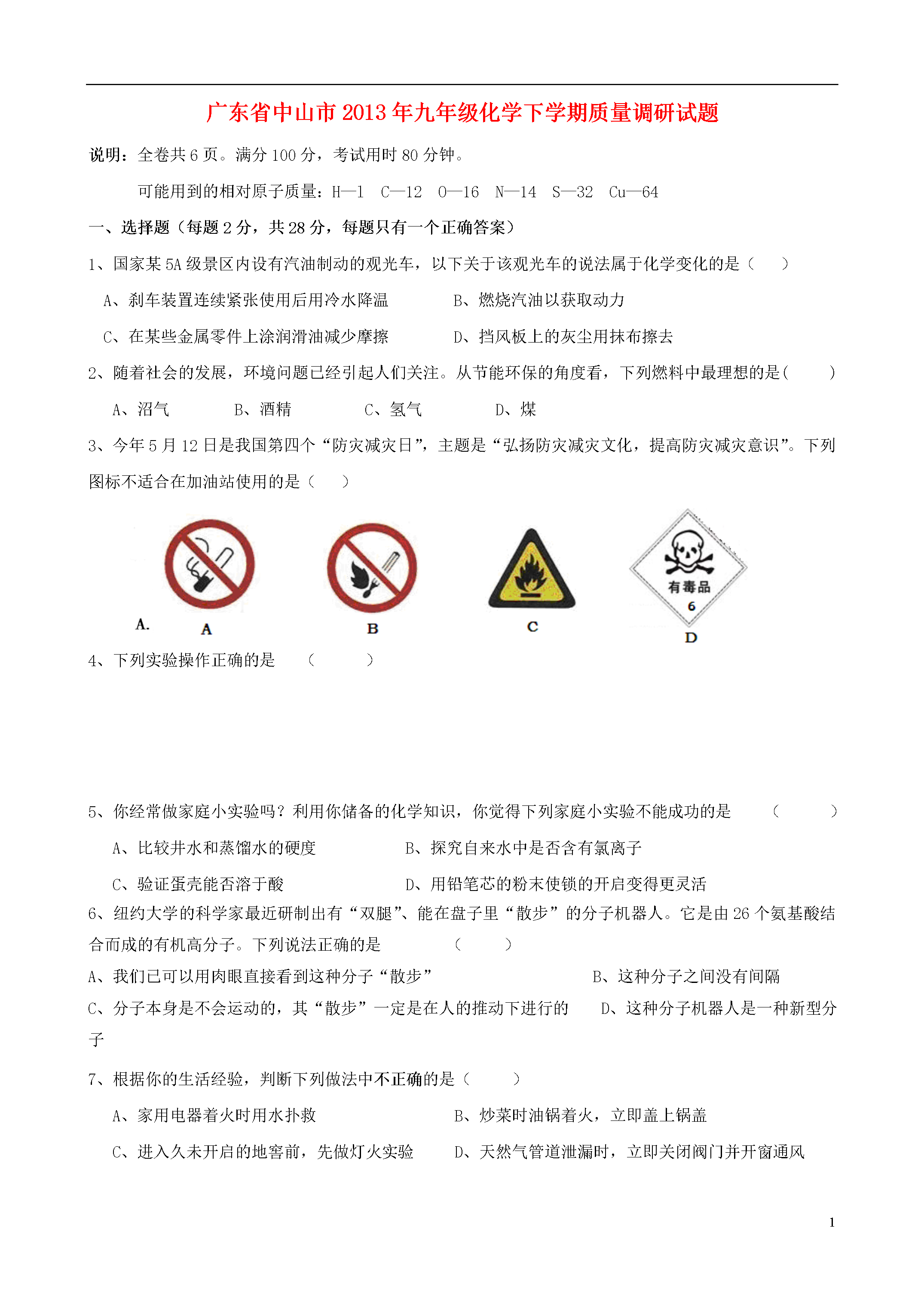 广东省中山市2013年九年级化学下学期质量调研试题

说明：全卷共6页。满分100分，考试用时80分钟。

可能用到的相对原子质量：H—1 C—12 O—16 N—14 S—32 Cu—64

一、选择题（每题2分，共28分，每题只有一个正确答案）

1、国家某5A级景区内设有汽油制动的观光车，以下关于该观光车的说法属于化学变化的是（ ）

A、刹车装置连续紧张使用后用冷水降温 B、燃烧汽油以获取动力

C、在某些金属零件上涂润滑油减少摩擦 D、挡风板上的灰尘用抹布擦去

2、随着社会的发展，环境问题已经引起人们关注。从节能环保的角度看，下列燃料中最理想的是( )

A、沼气 B、酒精 C、氢气 D、煤

3、今年5月12日是我国第四个“防灾减灾日”，主题是“弘扬防灾减灾文化，提高防灾减灾意识”。下列图标不适合在加油站使用的是（ ）

A. A B C 有毒品 6 D

4、下列实验操作正确的是 （ ）

5、你经常做家庭小实验吗？利用你储备的化学知识，你觉得下列家庭小实验不能成功的是 （ ）

A、比较井水和蒸馏水的硬度 B、探究自来水中是否含有氯离子

C、验证蛋壳能否溶于酸 D、用铅笔芯的粉末使锁的开启变得更灵活

6、纽约大学的科学家最近研制出有“双腿”、能在盘子里“散步”的分子机器人。它是由26个氨基酸结合而成的有机高分子。下列说法正确的是 （ ）

A、我们已可以用肉眼直接看到这种分子“散步” B、这种分子之间没有间隔

C、分子本身是不会运动的，其“散步”一定是在人的推动下进行的 D、这种分子机器人是一种新型分子

7、根据你的生活经验，判断下列做法中不正确的是（ ）

A、家用电器着火时用水扑救 B、炒菜时油锅着火，立即盖上锅盖

C、进入久未开启的地窖前，先做灯火实验 D、天然气管道泄漏时，立即关闭阀门并开窗通风

1